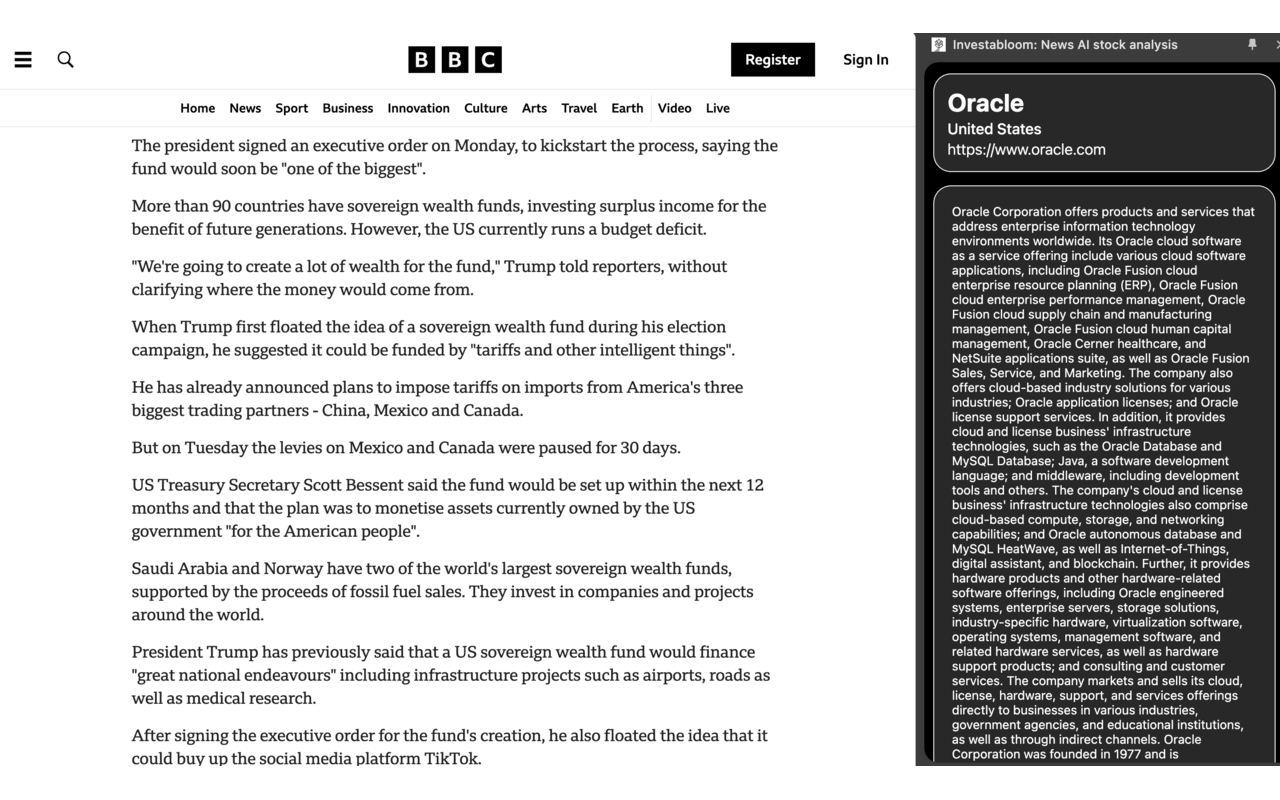 BBC

Register Sign In

Home News Sport Business Innovation Culture Arts Travel Earth Video Live

The president signed an executive order on Monday, to kickstart the process, saying the fund would soon be "one of the biggest".

More than 90 countries have sovereign wealth funds, investing surplus income for the benefit of future generations. However, the US currently runs a budget deficit.

"We're going to create a lot of wealth for the fund," Trump told reporters, without clarifying where the money would come from.

When Trump first floated the idea of a sovereign wealth fund during his election campaign, he suggested it could be funded by "tariffs and other intelligent things".

He has already announced plans to impose tariffs on imports from America's three biggest trading partners - China, Mexico and Canada.

But on Tuesday the levies on Mexico and Canada were paused for 30 days.

US Treasury Secretary Scott Bessent said the fund would be set up within the next 12 months and that the plan was to monetise assets currently owned by the US government "for the American people".

Saudi Arabia and Norway have two of the world's largest sovereign wealth funds, supported by the proceeds of fossil fuel sales. They invest in companies and projects around the world.

President Trump has previously said that a US sovereign wealth fund would finance "great national endeavours" including infrastructure projects such as airports, roads as well as medical research.

After signing the executive order for the fund's creation, he also floated the idea that it could buy up the social media platform TikTok.

Investabloom: News AI stock analysis

Oracle
United States
https://www.oracle.com

Oracle Corporation offers products and services that address enterprise information technology environments worldwide. Its Oracle cloud software as a service offering include various cloud software applications, including Oracle Fusion cloud enterprise resource planning (ERP), Oracle Fusion cloud enterprise performance management, Oracle Fusion cloud supply chain and manufacturing management, Oracle Fusion cloud human capital management, Oracle Cerner healthcare, and NetSuite applications suite, as well as Oracle Fusion Sales, Service, and Marketing. The company also offers cloud-based industry solutions for various industries; Oracle application licenses; and Oracle license support services. In addition, it provides cloud and license business' infrastructure technologies, such as the Oracle Database and MySQL Database; Java, a software development language; and middleware, including development tools and others. The company's cloud and license business' infrastructure technologies also comprise cloud-based compute, storage, and networking capabilities; and Oracle autonomous database and MySQL HeatWave, as well as Internet-of-Things, digital assistant, and blockchain. Further, it provides hardware products and other hardware-related software offerings, including Oracle engineered systems, enterprise servers, storage solutions, industry-specific hardware, virtualization software, operating systems, management software, and related hardware services, as well as hardware support products; and consulting and customer services. The company markets and sells its cloud, license, hardware, support, and services offerings directly to businesses in various industries, government agencies, and educational institutions, as well as through indirect channels. Oracle Corporation was founded in 1977 and is